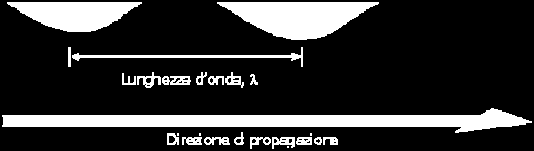 Lunghezza d'onda, $\lambda$

Direzione di propagazione